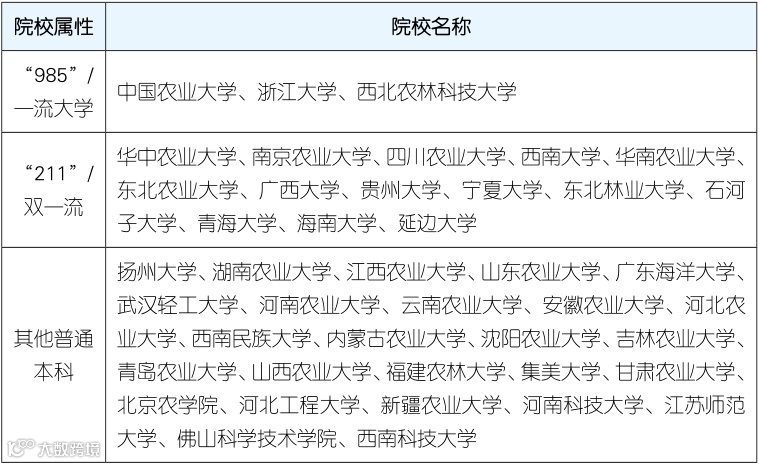 | 院校属性 | 院校名称 |
|---|---|
| “985”/一流大学 | 中国农业大学、浙江大学、西北农林科技大学 |
| “211”/双一流 | 华中农业大学、南京农业大学、四川农业大学、西南大学、华南农业大学、东北农业大学、广西大学、贵州大学、宁夏大学、东北林业大学、石河子大学、青海大学、海南大学、延边大学 |
| 其他普通本科 | 扬州大学、湖南农业大学、江西农业大学、山东农业大学、广东海洋大学、武汉轻工大学、河南农业大学、云南农业大学、安徽农业大学、河北农业大学、西南民族大学、内蒙古农业大学、沈阳农业大学、吉林农业大学、青岛农业大学、山西农业大学、福建农林大学、集美大学、甘肃农业大学、北京农学院、河北工程大学、新疆农业大学、河南科技大学、江苏师范大学、佛山科学技术学院、西南科技大学 |

大数跨境